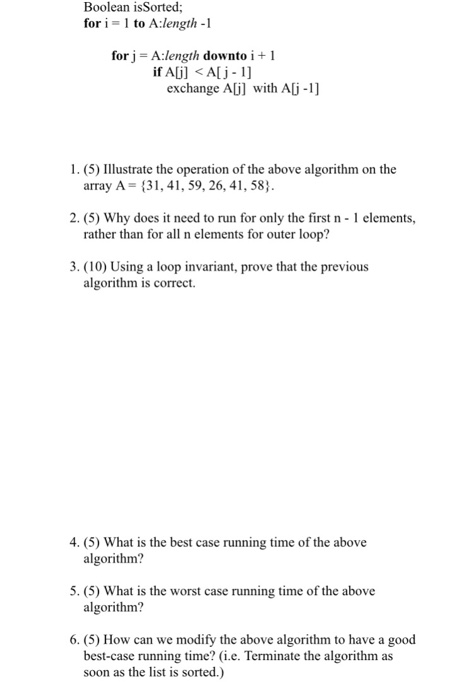 Boolean isSorted;
for i = 1 to A:length -1

for j = A:length downto i + 1
if A[j] < A[ j - 1]
exchange A[j] with A[j -1]

1. (5) Illustrate the operation of the above algorithm on the array A = {31, 41, 59, 26, 41, 58}.

2. (5) Why does it need to run for only the first n - 1 elements, rather than for all n elements for outer loop?

3. (10) Using a loop invariant, prove that the previous algorithm is correct.

4. (5) What is the best case running time of the above algorithm?

5. (5) What is the worst case running time of the above algorithm?

6. (5) How can we modify the above algorithm to have a good best-case running time? (i.e. Terminate the algorithm as soon as the list is sorted.)